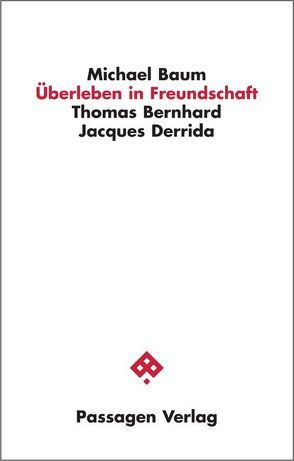 Michael Baum
Überleben in Freundschaft
Thomas Bernhard
Jacques Derrida

Passagen Verlag